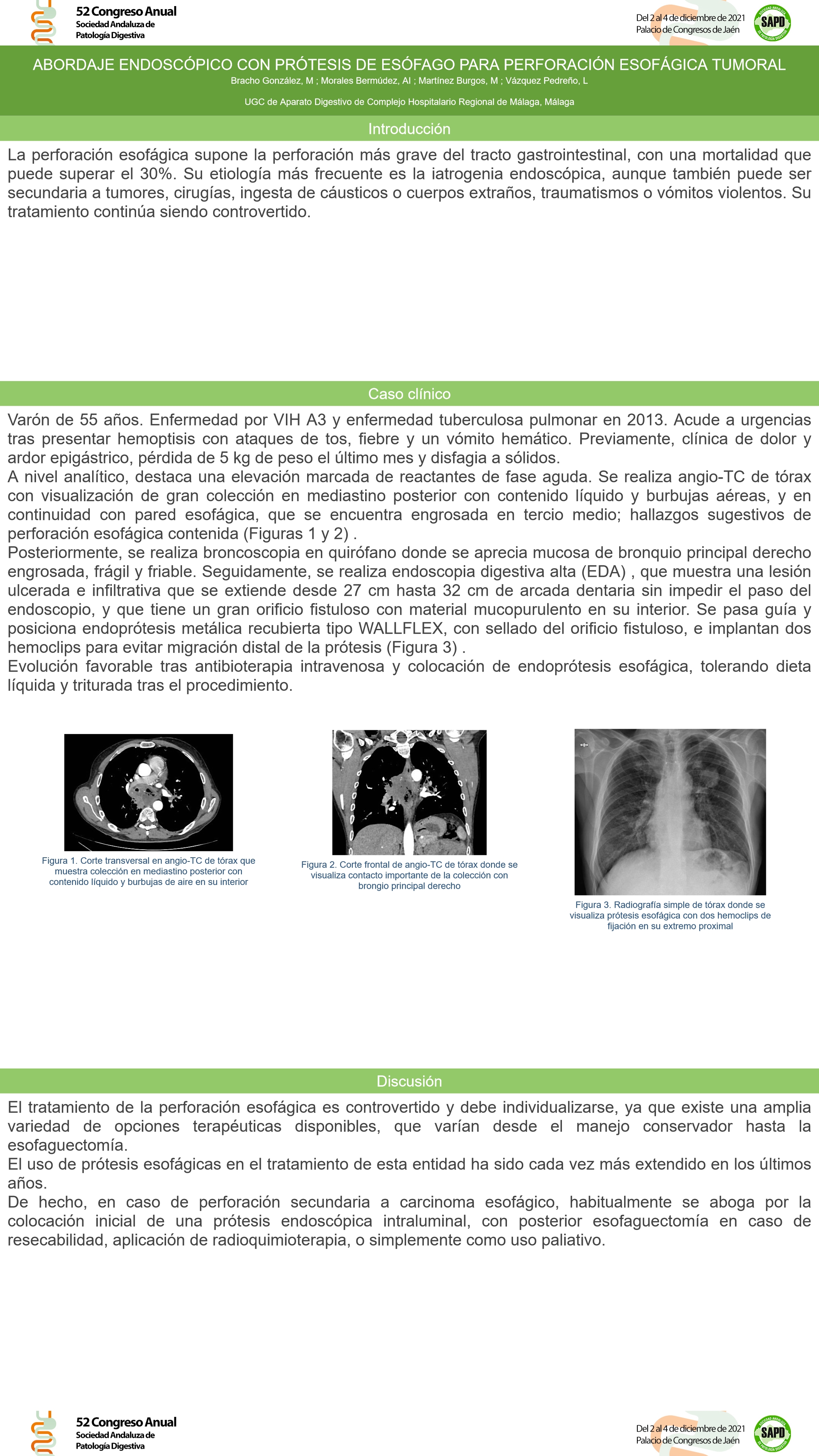 52 Congreso Anual
Sociedad Andaluza de Patología Digestiva

Del 2 al 4 de diciembre de 2021
Palacio de Congresos de Jaén

SAPD

ABORDAJE ENDOSCÓPICO CON PRÓTESIS DE ESÓFAGO PARA PERFORACIÓN ESOFÁGICA TUMORAL

Bracho González, M ; Morales Bermúdez, AI ; Martínez Burgos, M ; Vázquez Pedreño, L

UGC de Aparato Digestivo de Complejo Hospitalario Regional de Málaga, Málaga

Introducción

La perforación esofágica supone la perforación más grave del tracto gastrointestinal, con una mortalidad que puede superar el 30%. Su etiología más frecuente es la iatrogenia endoscópica, aunque también puede ser secundaria a tumores, cirugías, ingesta de cáusticos o cuerpos extraños, traumatismos o vómitos violentos. Su tratamiento continúa siendo controvertido.

Caso clínico

Varón de 55 años. Enfermedad por VIH A3 y enfermedad tuberculosa pulmonar en 2013. Acude a urgencias tras presentar hemoptisis con ataques de tos, fiebre y un vómito hemático. Previamente, clínica de dolor y ardor epigástrico, pérdida de 5 kg de peso el último mes y disfagia a sólidos.
A nivel analítico, destaca una elevación marcada de reactantes de fase aguda. Se realiza angio-TC de tórax con visualización de gran colección en mediastino posterior con contenido líquido y burbujas aéreas, y en continuidad con pared esofágica, que se encuentra engrosada en tercio medio; hallazgos sugestivos de perforación esofágica contenida (Figuras 1 y 2) .
Posteriormente, se realiza broncoscopia en quirófano donde se aprecia mucosa de bronquio principal derecho engrosada, frágil y friable. Seguidamente, se realiza endoscopia digestiva alta (EDA) , que muestra una lesión ulcerada e infiltrativa que se extiende desde 27 cm hasta 32 cm de arcada dentaria sin impedir el paso del endoscopio, y que tiene un gran orificio fistuloso con material mucopurulento en su interior. Se pasa guía y posiciona endoprótesis metálica recubierta tipo WALLFLEX, con sellado del orificio fistuloso, e implantan dos hemoclips para evitar migración distal de la prótesis (Figura 3) .
Evolución favorable tras antibioterapia intravenosa y colocación de endoprótesis esofágica, tolerando dieta líquida y triturada tras el procedimiento.

Figura 1. Corte transversal en angio-TC de tórax que muestra colección en mediastino posterior con contenido líquido y burbujas de aire en su interior

Figura 2. Corte frontal de angio-TC de tórax donde se visualiza contacto importante de la colección con brongio principal derecho

Figura 3. Radiografía simple de tórax donde se visualiza prótesis esofágica con dos hemoclips de fijación en su extremo proximal

Discusión

El tratamiento de la perforación esofágica es controvertido y debe individualizarse, ya que existe una amplia variedad de opciones terapéuticas disponibles, que varían desde el manejo conservador hasta la esofaguectomía.
El uso de prótesis esofágicas en el tratamiento de esta entidad ha sido cada vez más extendido en los últimos años.
De hecho, en caso de perforación secundaria a carcinoma esofágico, habitualmente se aboga por la colocación inicial de una prótesis endoscópica intraluminal, con posterior esofaguectomía en caso de resecabilidad, aplicación de radioquimioterapia, o simplemente como uso paliativo.

52 Congreso Anual
Sociedad Andaluza de Patología Digestiva

Del 2 al 4 de diciembre de 2021
Palacio de Congresos de Jaén

SAPD